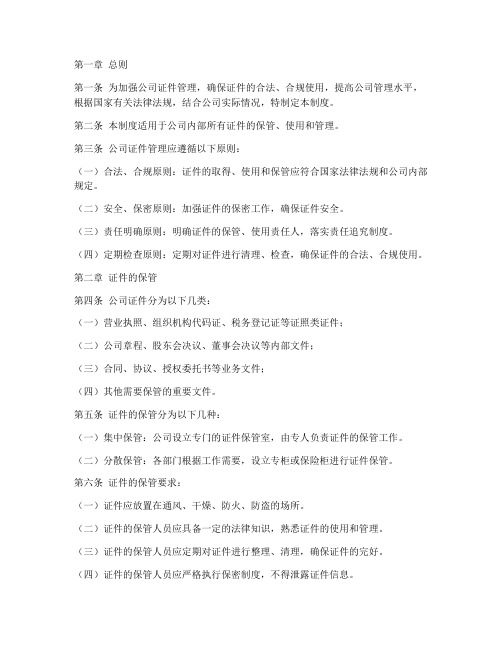 第一章 总则

第一条 为加强公司证件管理，确保证件的合法、合规使用，提高公司管理水平，根据国家有关法律法规，结合公司实际情况，特制定本制度。

第二条 本制度适用于公司内部所有证件的保管、使用和管理。

第三条 公司证件管理应遵循以下原则：

（一）合法、合规原则：证件的取得、使用和保管应符合国家法律法规和公司内部规定。

（二）安全、保密原则：加强证件的保密工作，确保证件安全。

（三）责任明确原则：明确证件的保管、使用责任人，落实责任追究制度。

（四）定期检查原则：定期对证件进行清理、检查，确保证件的合法、合规使用。

第二章 证件的保管

第四条 公司证件分为以下几类：

（一）营业执照、组织机构代码证、税务登记证等证照类证件；

（二）公司章程、股东会决议、董事会决议等内部文件；

（三）合同、协议、授权委托书等业务文件；

（四）其他需要保管的重要文件。

第五条 证件的保管分为以下几种：

（一）集中保管：公司设立专门的证件保管室，由专人负责证件的保管工作。

（二）分散保管：各部门根据工作需要，设立专柜或保险柜进行证件保管。

第六条 证件的保管要求：

（一）证件应放置在通风、干燥、防火、防盗的场所。

（二）证件的保管人员应具备一定的法律知识，熟悉证件的使用和管理。

（三）证件的保管人员应定期对证件进行整理、清理，确保证件的完好。

（四）证件的保管人员应严格执行保密制度，不得泄露证件信息。